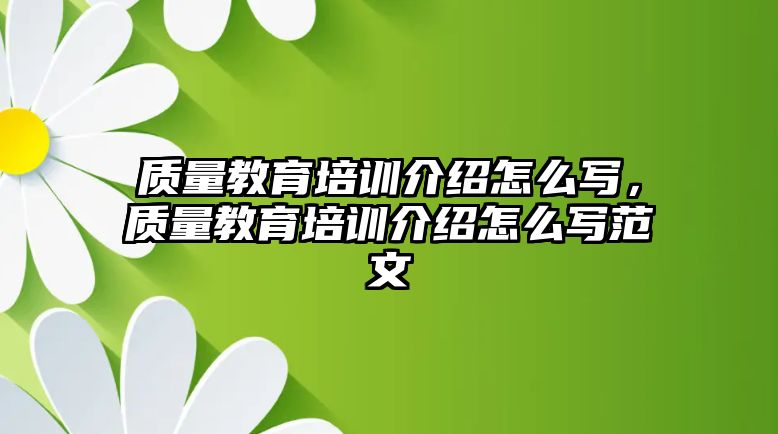 质量教育培训介绍怎么写，质量教育培训介绍怎么写范文